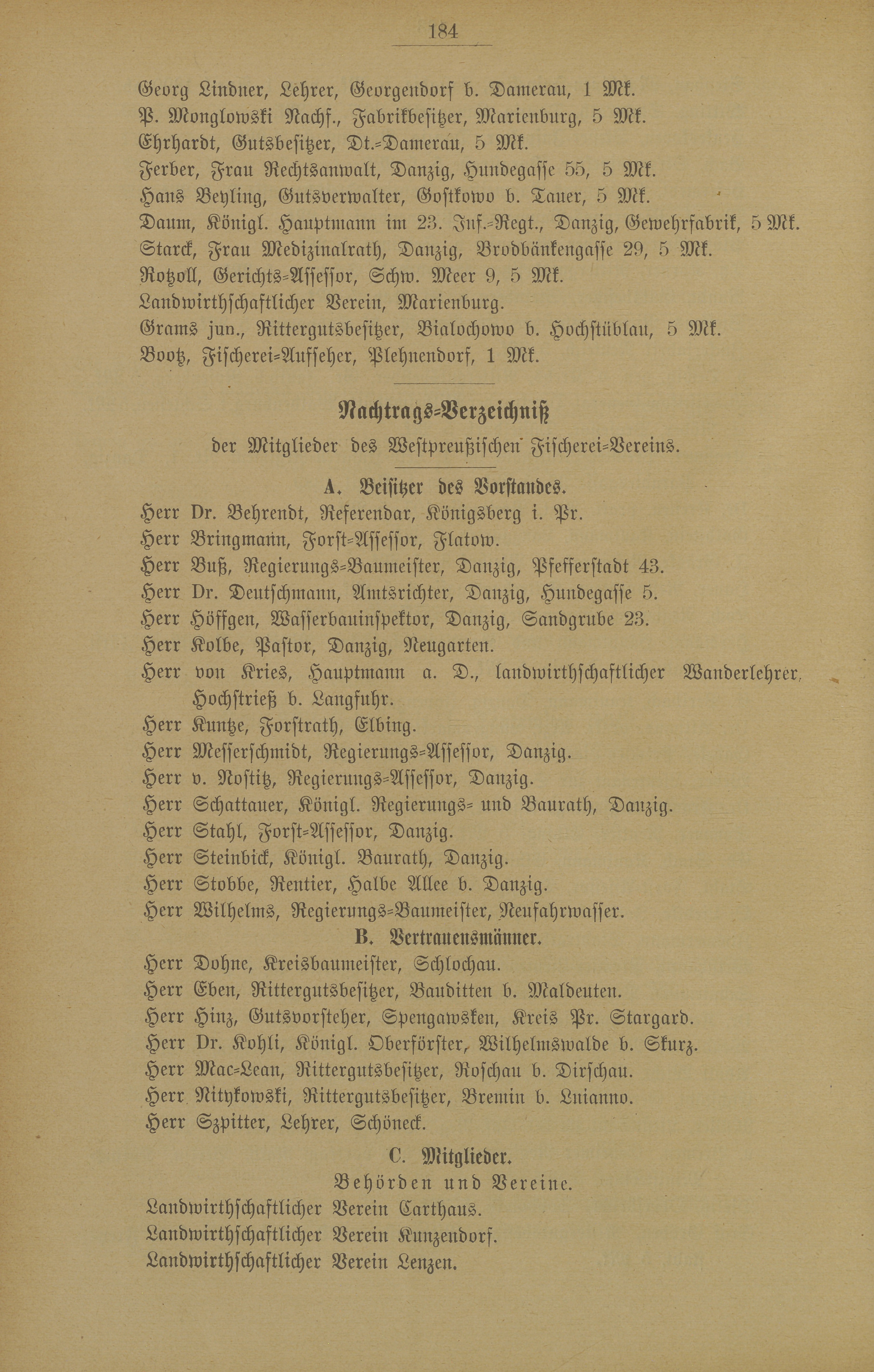 184

Georg Lindner, Lehrer, Georgendorf b. Damerau, 1 Mk.
P. Monglowski Nachf., Fabrikbesitzer, Marienburg, 5 Mk.
Ehrhardt, Gutsbesitzer, Dt.-Damerau, 5 Mk.
Ferber, Frau Rechtsanwalt, Danzig, Hundegasse 55, 5 Mk.
Hans Beyling, Gutsverwalter, Gostkowo b. Tauer, 5 Mk.
Daum, Königl. Hauptmann im 23. Inf.-Regt., Danzig, Gewehrfabrik, 5 Mk.
Starck, Frau Medizinalrath, Danzig, Brodbänkengasse 29, 5 Mk.
Rotzoll, Gerichts-Assessor, Schw. Meer 9, 5 Mk.
Landwirthschaftlicher Verein, Marienburg.
Grams jun., Rittergutsbesitzer, Bialochowo b. Hochstüblau, 5 Mk.
Bootz, Fischerei-Aufseher, Plehnendorf, 1 Mk.

Nachtrags-Verzeichniß
der Mitglieder des Westpreußischen Fischerei-Vereins.

A. Beisitzer des Vorstandes.
Herr Dr. Behrendt, Referendar, Königsberg i. Pr.
Herr Bringmann, Forst-Assessor, Flatow.
Herr Buß, Regierungs-Baumeister, Danzig, Pfefferstadt 43.
Herr Dr. Deutschmann, Amtsrichter, Danzig, Hundegasse 5.
Herr Höffgen, Wasserbauinspektor, Danzig, Sandgrube 23.
Herr Kolbe, Pastor, Danzig, Neugarten.
Herr von Kries, Hauptmann a. D., landwirthschaftlicher Wanderlehrer, Hochstrieß b. Langfuhr.
Herr Kuntze, Forstrath, Elbing.
Herr Messerschmidt, Regierungs-Assessor, Danzig.
Herr v. Nostitz, Regierungs-Assessor, Danzig.
Herr Schattauer, Königl. Regierungs- und Baurath, Danzig.
Herr Stahl, Forst-Assessor, Danzig.
Herr Steinbick, Königl. Baurath, Danzig.
Herr Stobbe, Rentier, Halbe Allee b. Danzig.
Herr Wilhelms, Regierungs-Baumeister, Neufahrwasser.

B. Vertrauensmänner.
Herr Dohne, Kreisbaumeister, Schlochau.
Herr Eben, Rittergutsbesitzer, Bauditten b. Maldeuten.
Herr Hinz, Gutsvorsteher, Spengawsken, Kreis Pr. Stargard.
Herr Dr. Kohli, Königl. Oberförster, Wilhelmswalde b. Skurz.
Herr Mac-Lean, Rittergutsbesitzer, Roschau b. Dirschau.
Herr Nitykowski, Rittergutsbesitzer, Bremin b. Lnianno.
Herr Szpitter, Lehrer, Schöneck.

C. Mitglieder.
Behörden und Vereine.
Landwirthschaftlicher Verein Carthaus.
Landwirthschaftlicher Verein Kunzendorf.
Landwirthschaftlicher Verein Lenzen.